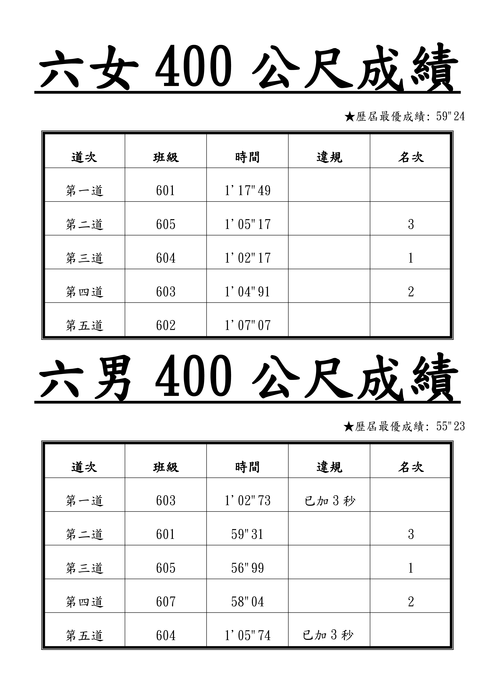 六女 400 公尺成績

★歷屆最優成績: 59"24

| 道次 | 班級 | 時間 | 違規 | 名次 |
|---|---|---|---|---|
| 第一道 | 601 | 1'17"49 | | |
| 第二道 | 605 | 1'05"17 | | 3 |
| 第三道 | 604 | 1'02"17 | | 1 |
| 第四道 | 603 | 1'04"91 | | 2 |
| 第五道 | 602 | 1'07"07 | | |

六男 400 公尺成績

★歷屆最優成績: 55"23

| 道次 | 班級 | 時間 | 違規 | 名次 |
|---|---|---|---|---|
| 第一道 | 603 | 1'02"73 | 已加 3 秒 | |
| 第二道 | 601 | 59"31 | | 3 |
| 第三道 | 605 | 56"99 | | 1 |
| 第四道 | 607 | 58"04 | | 2 |
| 第五道 | 604 | 1'05"74 | 已加 3 秒 | |